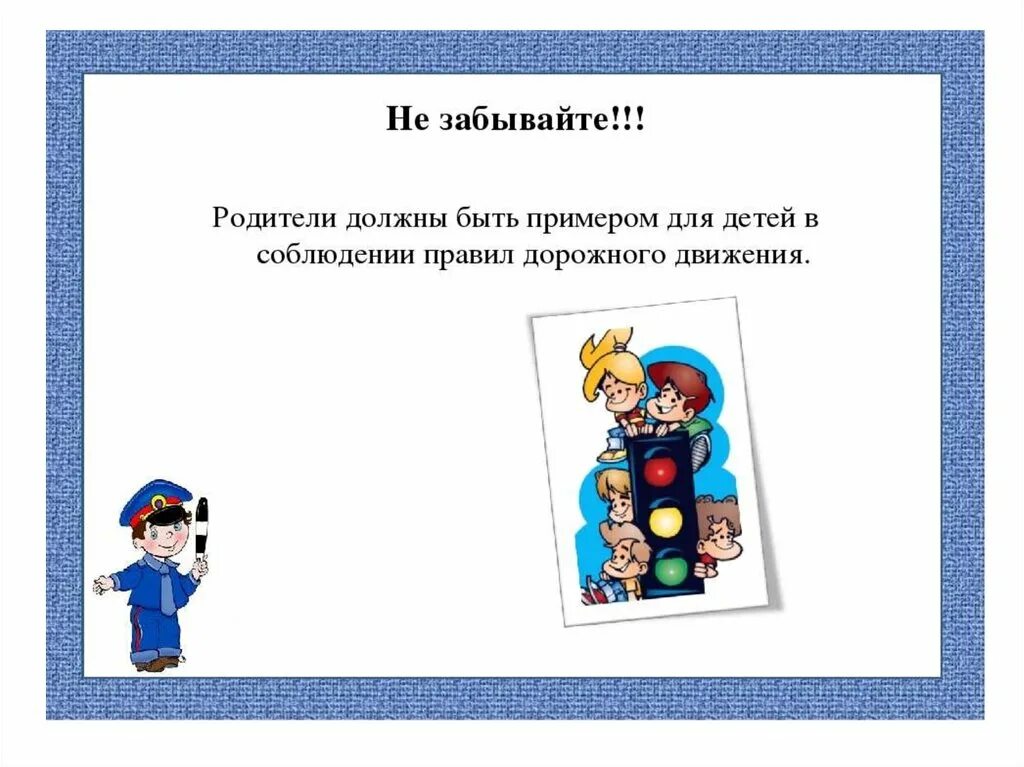 Не забывайте!!!

Родители должны быть примером для детей в соблюдении правил дорожного движения.